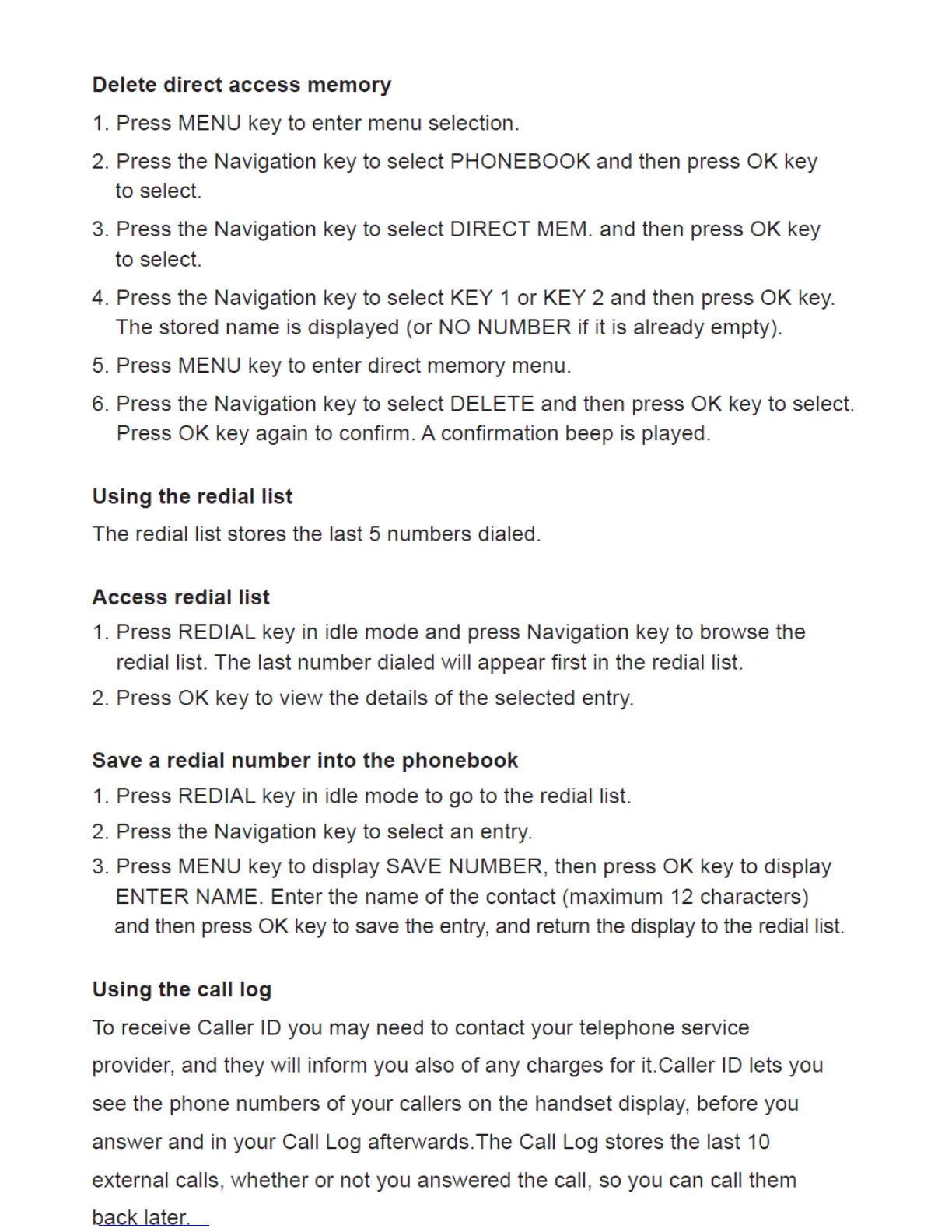 Delete direct access memory

1. Press MENU key to enter menu selection.

2. Press the Navigation key to select PHONEBOOK and then press OK key to select.

3. Press the Navigation key to select DIRECT MEM. and then press OK key to select.

4. Press the Navigation key to select KEY 1 or KEY 2 and then press OK key. The stored name is displayed (or NO NUMBER if it is already empty).

5. Press MENU key to enter direct memory menu.

6. Press the Navigation key to select DELETE and then press OK key to select. Press OK key again to confirm. A confirmation beep is played.

Using the redial list

The redial list stores the last 5 numbers dialed.

Access redial list

1. Press REDIAL key in idle mode and press Navigation key to browse the redial list. The last number dialed will appear first in the redial list.

2. Press OK key to view the details of the selected entry.

Save a redial number into the phonebook

1. Press REDIAL key in idle mode to go to the redial list.

2. Press the Navigation key to select an entry.

3. Press MENU key to display SAVE NUMBER, then press OK key to display ENTER NAME. Enter the name of the contact (maximum 12 characters) and then press OK key to save the entry, and return the display to the redial list.

Using the call log

To receive Caller ID you may need to contact your telephone service provider, and they will inform you also of any charges for it.Caller ID lets you see the phone numbers of your callers on the handset display, before you answer and in your Call Log afterwards.The Call Log stores the last 10 external calls, whether or not you answered the call, so you can call them back later.